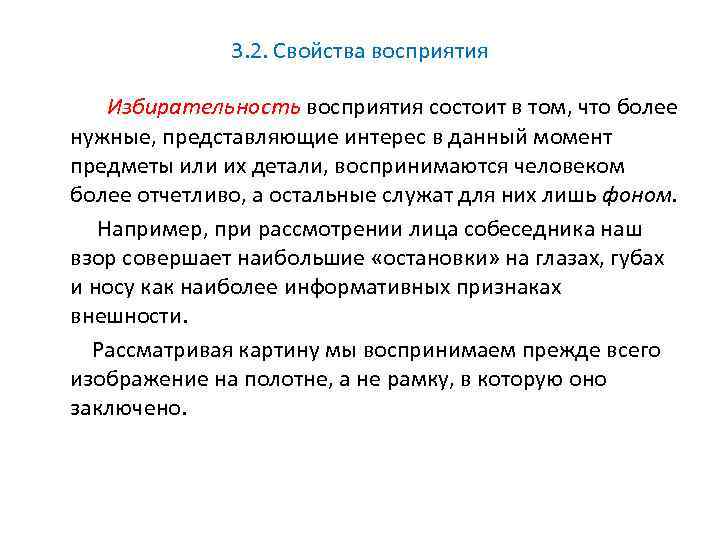 3.2. Свойства восприятия

Избирательность восприятия состоит в том, что более нужные, представляющие интерес в данный момент предметы или их детали, воспринимаются человеком более отчетливо, а остальные служат для них лишь фоном.

Например, при рассмотрении лица собеседника наш взор совершает наибольшие «остановки» на глазах, губах и носу как наиболее информативных признаках внешности.

Рассматривая картину мы воспринимаем прежде всего изображение на полотне, а не рамку, в которую оно заключено.